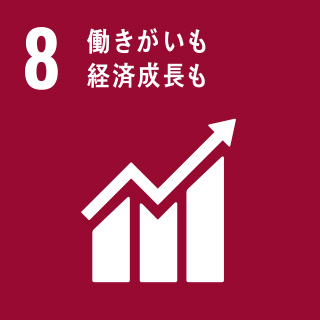 8
働きがいも
経済成長も